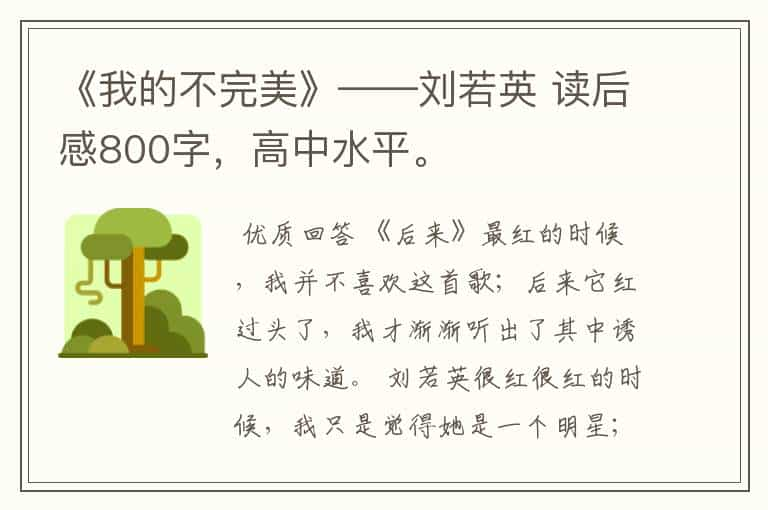 《我的不完美》——刘若英 读后感800字，高中水平。

优质回答 《后来》最红的时候，我并不喜欢这首歌；后来它红过头了，我才渐渐听出了其中诱人的味道。 刘若英很红很红的时候，我只是觉得她是一个明星；